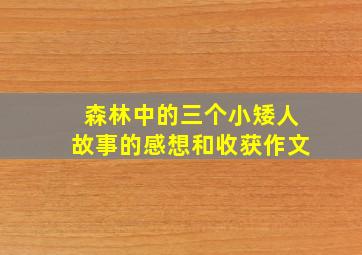 森林中的三个小矮人
故事的感想和收获作文